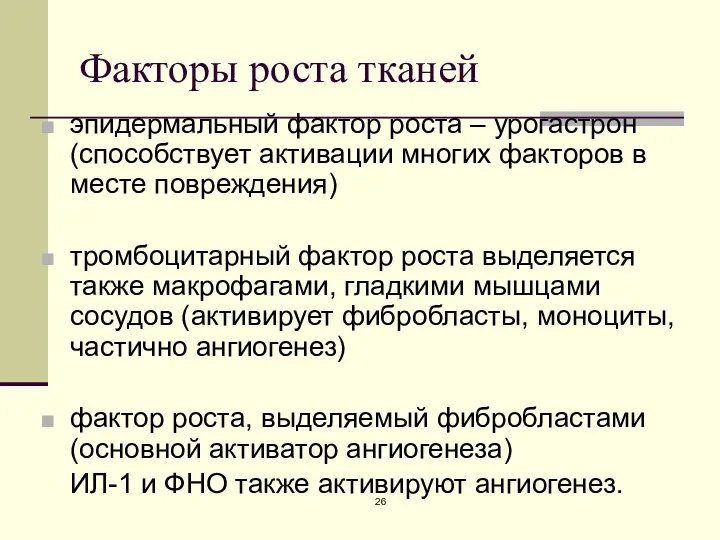 Факторы роста тканей

эпидермальный фактор роста – урогастрон (способствует активации многих факторов в месте повреждения)

тромбоцитарный фактор роста выделяется также макрофагами, гладкими мышцами сосудов (активирует фибробласты, моноциты, частично ангиогенез)

фактор роста, выделяемый фибробластами (основной активатор ангиогенеза)
ИЛ-1 и ФНО также активируют ангиогенез.

26